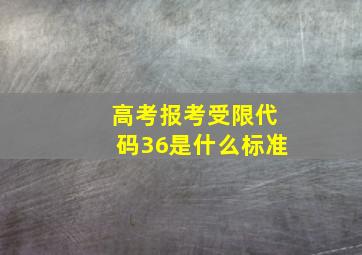 高考报考受限代码36是什么标准